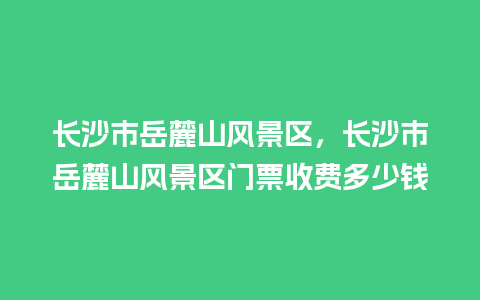 长沙市岳麓山风景区，长沙市岳麓山风景区门票收费多少钱